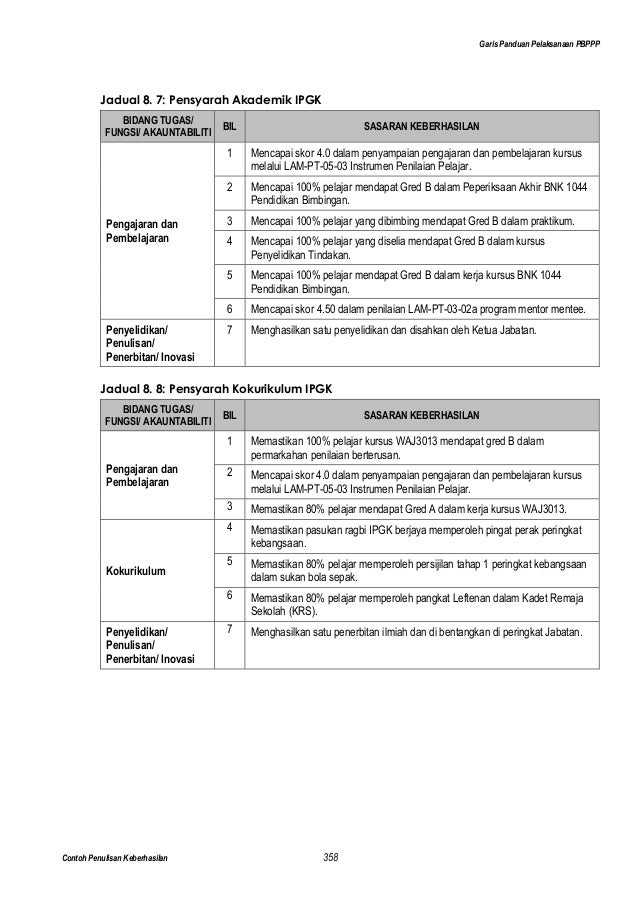 Garis Panduan Pelaksanaan PBPPP

Jadual 8. 7: Pensyarah Akademik IPGK

| BIDANG TUGAS/ FUNGSI/ AKAUNTABILITI | BIL | SASARAN KEBERHASILAN |
|---|---|---|
| Pengajaran dan Pembelajaran | 1 | Mencapai skor 4.0 dalam penyampaian pengajaran dan pembelajaran kursus melalui LAM-PT-05-03 Instrumen Penilaian Pelajar. |
| | 2 | Mencapai 100% pelajar mendapat Gred B dalam Peperiksaan Akhir BNK 1044 Pendidikan Bimbingan. |
| | 3 | Mencapai 100% pelajar yang dibimbing mendapat Gred B dalam praktikum. |
| | 4 | Mencapai 100% pelajar yang diselia mendapat Gred B dalam kursus Penyelidikan Tindakan. |
| | 5 | Mencapai 100% pelajar mendapat Gred B dalam kerja kursus BNK 1044 Pendidikan Bimbingan. |
| | 6 | Mencapai skor 4.50 dalam penilaian LAM-PT-03-02a program mentor mentee. |
| Penyelidikan/ Penulisan/ Penerbitan/ Inovasi | 7 | Menghasilkan satu penyelidikan dan disahkan oleh Ketua Jabatan. |

Jadual 8. 8: Pensyarah Kokurikulum IPGK

| BIDANG TUGAS/ FUNGSI/ AKAUNTABILITI | BIL | SASARAN KEBERHASILAN |
|---|---|---|
| Pengajaran dan Pembelajaran | 1 | Memastikan 100% pelajar kursus WAJ3013 mendapat gred B dalam permarkahan penilaian berterusan. |
| | 2 | Mencapai skor 4.0 dalam penyampaian pengajaran dan pembelajaran kursus melalui LAM-PT-05-03 Instrumen Penilaian Pelajar. |
| | 3 | Memastikan 80% pelajar mendapat Gred A dalam kerja kursus WAJ3013. |
| Kokurikulum | 4 | Memastikan pasukan ragbi IPGK berjaya memperoleh pingat perak peringkat kebangsaan. |
| | 5 | Memastikan 80% pelajar memperoleh persijilan tahap 1 peringkat kebangsaan dalam sukan bola sepak. |
| | 6 | Memastikan 80% pelajar memperoleh pangkat Leftenan dalam Kadet Remaja Sekolah (KRS). |
| Penyelidikan/ Penulisan/ Penerbitan/ Inovasi | 7 | Menghasilkan satu penerbitan ilmiah dan di bentangkan di peringkat Jabatan. |

Contoh Penulisan Keberhasilan 358